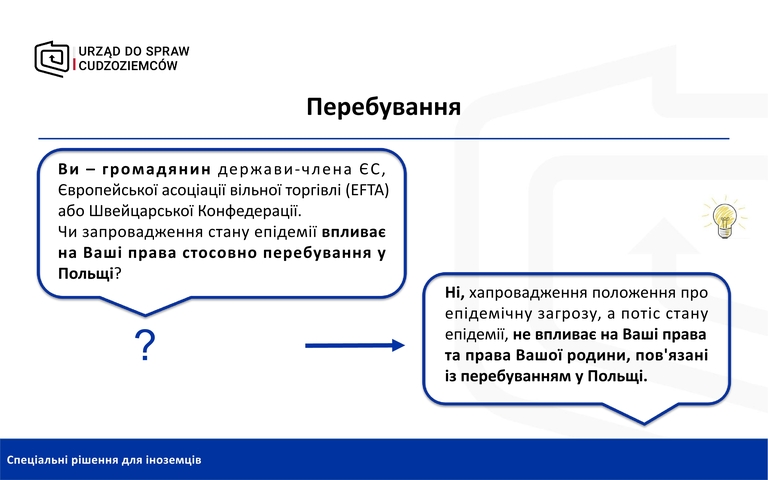 URZĄD DO SPRAW CUDZOZIEMCÓW

Перебування

Ви – громадянин держави-члена ЄС, Європейської асоціації вільної торгівлі (EFTA) або Швейцарської Конфедерації.
Чи запровадження стану епідемії впливає на Ваші права стосовно перебування у Польщі?

?

Ні, хапровадження положення про епідемічну загрозу, а потіс стану епідемії, не впливає на Ваші права та права Вашої родини, пов'язані із перебуванням у Польщі.

Спеціальні рішення для іноземців